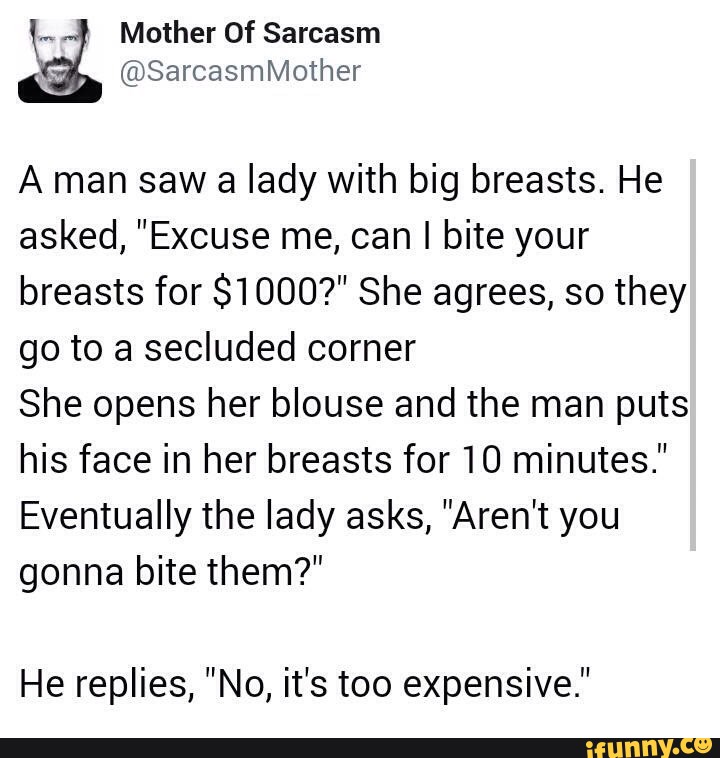 Mother Of Sarcasm
@SarcasmMother

A man saw a lady with big breasts. He asked, "Excuse me, can I bite your breasts for $1000?" She agrees, so they go to a secluded corner
She opens her blouse and the man puts his face in her breasts for 10 minutes." Eventually the lady asks, "Aren't you gonna bite them?"

He replies, "No, it's too expensive."

ifunny.co